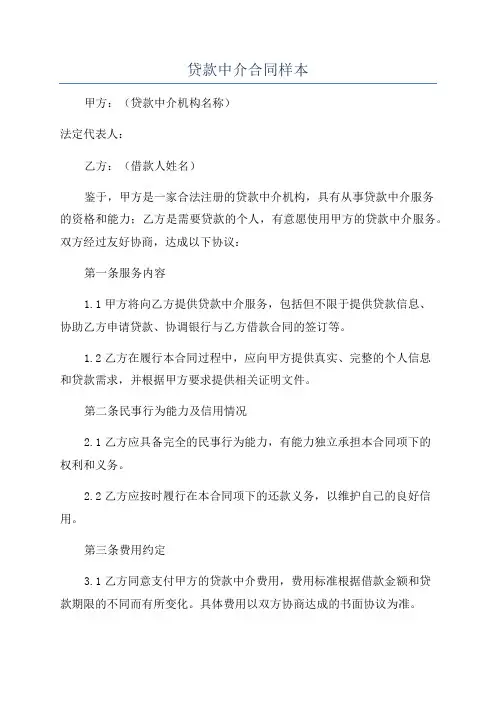 贷款中介合同样本

甲方：（贷款中介机构名称）

法定代表人：

乙方：（借款人姓名）

鉴于，甲方是一家合法注册的贷款中介机构，具有从事贷款中介服务的资格和能力；乙方是需要贷款的个人，有意愿使用甲方的贷款中介服务。双方经过友好协商，达成以下协议：

第一条服务内容

1.1 甲方将向乙方提供贷款中介服务，包括但不限于提供贷款信息、协助乙方申请贷款、协调银行与乙方借款合同的签订等。

1.2 乙方在履行本合同过程中，应向甲方提供真实、完整的个人信息和贷款需求，并根据甲方要求提供相关证明文件。

第二条民事行为能力及信用情况

2.1 乙方应具备完全的民事行为能力，有能力独立承担本合同项下的权利和义务。

2.2 乙方应按时履行在本合同项下的还款义务，以维护自己的良好信用。

第三条费用约定

3.1 乙方同意支付甲方的贷款中介费用，费用标准根据借款金额和贷款期限的不同而有所变化。具体费用以双方协商达成的书面协议为准。